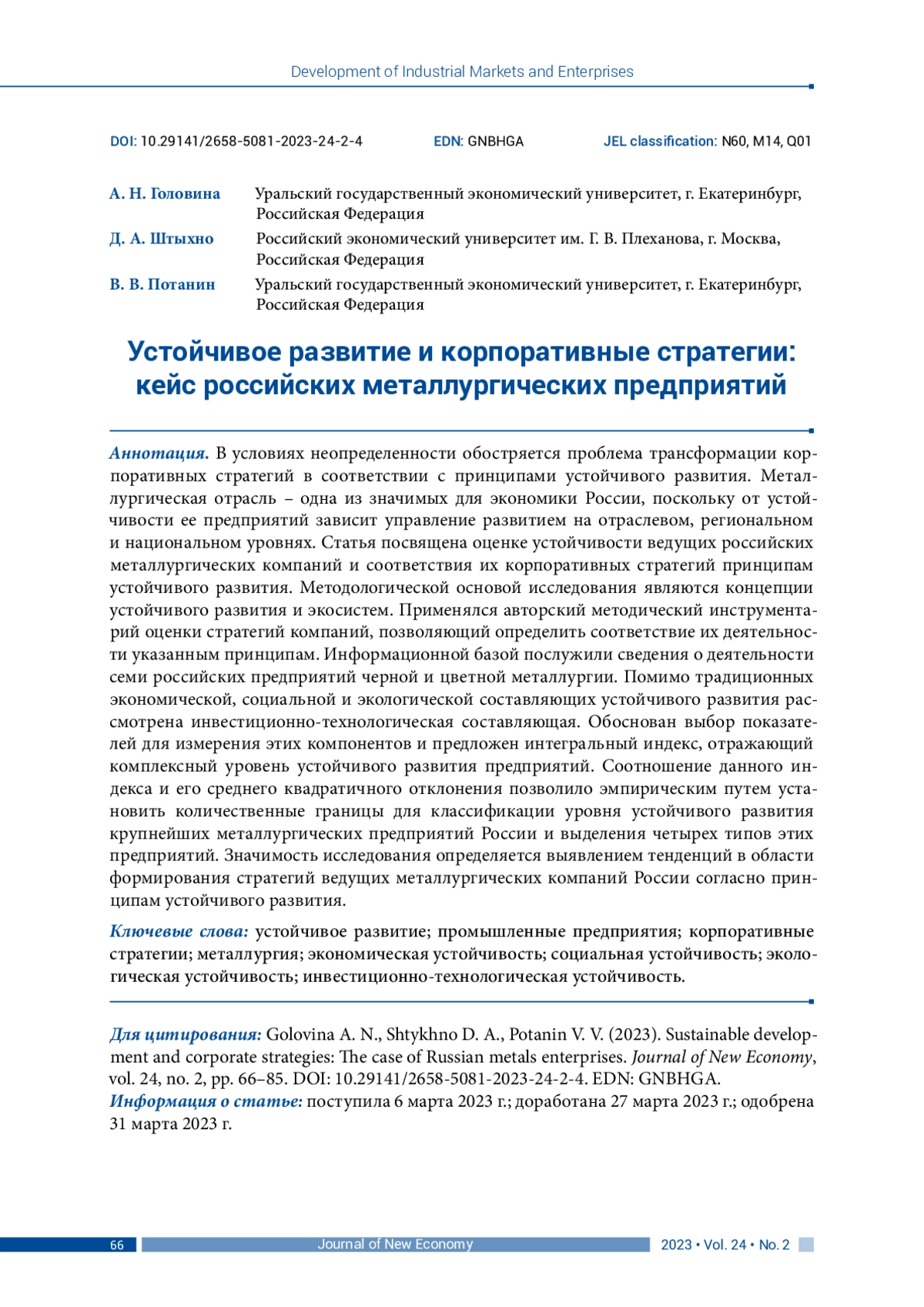 Development of Industrial Markets and Enterprises

DOI: 10.29141/2658-5081-2023-24-2-4 EDN: GNBHGA JEL classification: N60, M14, Q01

А. Н. Головина Уральский государственный экономический университет, г. Екатеринбург, Российская Федерация
Д. А. Штыхно Российский экономический университет им. Г. В. Плеханова, г. Москва, Российская Федерация
В. В. Потанин Уральский государственный экономический университет, г. Екатеринбург, Российская Федерация

Устойчивое развитие и корпоративные стратегии: кейс российских металлургических предприятий

Аннотация. В условиях неопределенности обостряется проблема трансформации корпоративных стратегий в соответствии с принципами устойчивого развития. Металлургическая отрасль – одна из значимых для экономики России, поскольку от устойчивости ее предприятий зависит управление развитием на отраслевом, региональном и национальном уровнях. Статья посвящена оценке устойчивости ведущих российских металлургических компаний и соответствия их корпоративных стратегий принципам устойчивого развития. Методологической основой исследования являются концепции устойчивого развития и экосистем. Применялся авторский методический инструментарий оценки стратегий компаний, позволяющий определить соответствие их деятельности указанным принципам. Информационной базой послужили сведения о деятельности семи российских предприятий черной и цветной металлургии. Помимо традиционных экономической, социальной и экологической составляющих устойчивого развития рассмотрена инвестиционно-технологическая составляющая. Обоснован выбор показателей для измерения этих компонентов и предложен интегральный индекс, отражающий комплексный уровень устойчивого развития предприятий. Соотношение данного индекса и его среднего квадратичного отклонения позволило эмпирическим путем установить количественные границы для классификации уровня устойчивого развития крупнейших металлургических предприятий России и выделения четырех типов этих предприятий. Значимость исследования определяется выявлением тенденций в области формирования стратегий ведущих металлургических компаний России согласно принципам устойчивого развития.

Ключевые слова: устойчивое развитие; промышленные предприятия; корпоративные стратегии; металлургия; экономическая устойчивость; социальная устойчивость; экологическая устойчивость; инвестиционно-технологическая устойчивость.

Для цитирования: Golovina A. N., Shtykhno D. A., Potanin V. V. (2023). Sustainable development and corporate strategies: The case of Russian metals enterprises. Journal of New Economy, vol. 24, no. 2, pp. 66–85. DOI: 10.29141/2658-5081-2023-24-2-4. EDN: GNBHGA.
Информация о статье: поступила 6 марта 2023 г.; доработана 27 марта 2023 г.; одобрена 31 марта 2023 г.

66 Journal of New Economy 2023 • Vol. 24 • No. 2